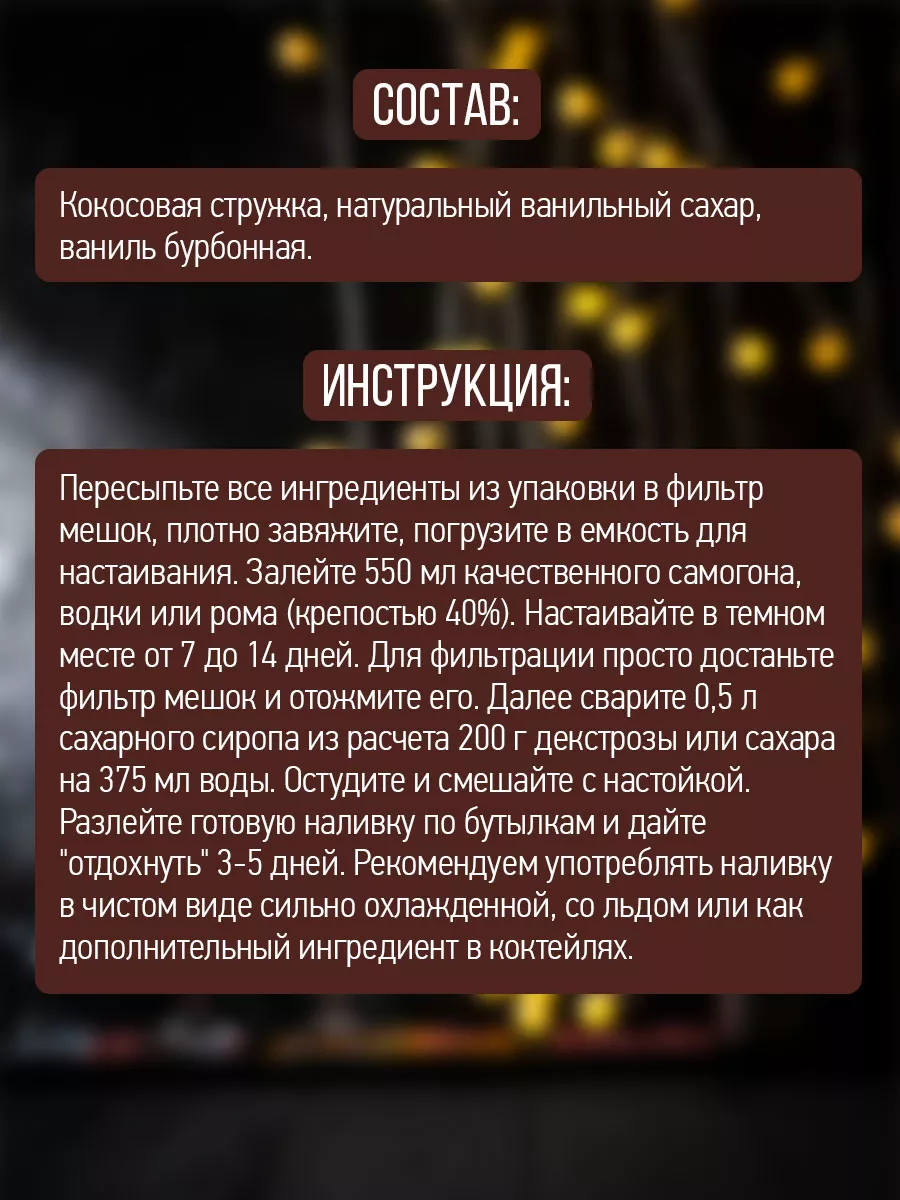 СОСТАВ:

Кокосовая стружка, натуральный ванильный сахар, ваниль бурбонная.

ИНСТРУКЦИЯ:

Пересыпьте все ингредиенты из упаковки в фильтр мешок, плотно завяжите, погрузите в емкость для настаивания. Залейте 550 мл качественного самогона, водки или рома (крепостью 40%). Настаивайте в темном месте от 7 до 14 дней. Для фильтрации просто достаньте фильтр мешок и отожмите его. Далее сварите 0,5 л сахарного сиропа из расчета 200 г декстрозы или сахара на 375 мл воды. Остудите и смешайте с настойкой. Разлейте готовую наливку по бутылкам и дайте "отдохнуть" 3-5 дней. Рекомендуем употреблять наливку в чистом виде сильно охлажденной, со льдом или как дополнительный ингредиент в коктейлях.